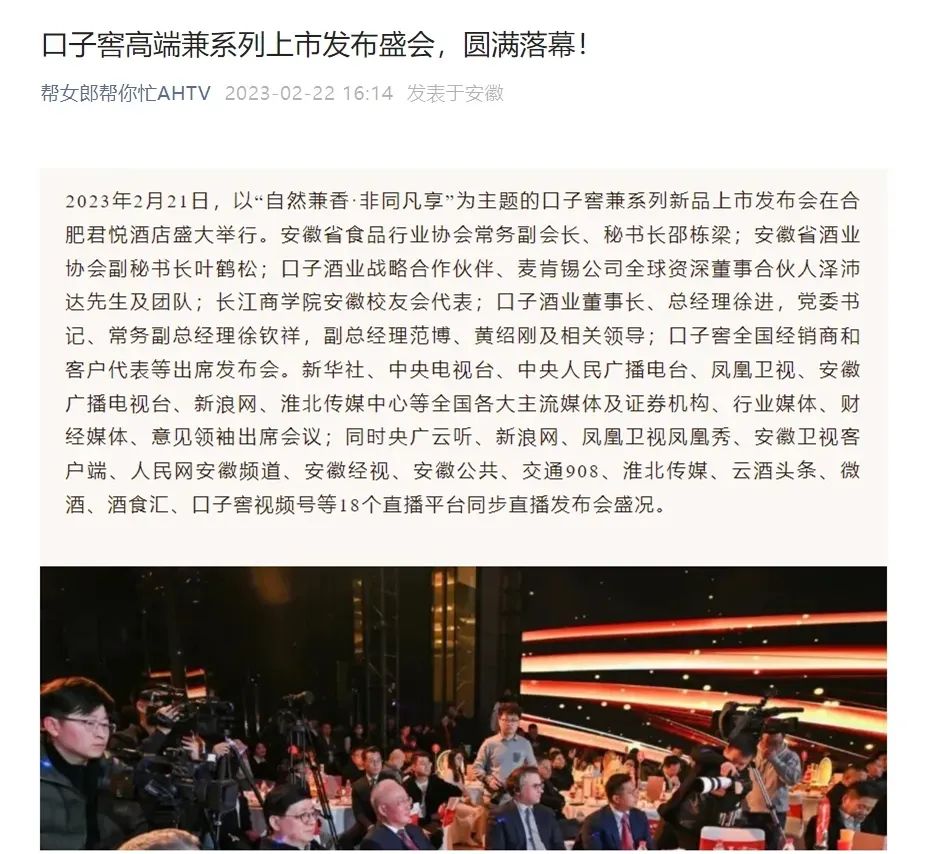 口子窖高端兼系列上市发布盛会，圆满落幕！

帮女郎帮你忙AHTV 2023-02-22 16:14 发表于安徽

2023年2月21日，以“自然兼香·非同凡享”为主题的口子窖兼系列新品上市发布会在合肥君悦酒店盛大举行。安徽省食品行业协会常务副会长、秘书长邵栋梁；安徽省酒业协会副秘书长叶鹤松；口子酒业战略合作伙伴、麦肯锡公司全球资深董事合伙人泽沛达先生及团队；长江商学院安徽校友会代表；口子酒业董事长、总经理徐进，党委书记、常务副总经理徐钦祥，副总经理范博、黄绍刚及相关领导；口子窖全国经销商和客户代表等出席发布会。新华社、中央电视台、中央人民广播电台、凤凰卫视、安徽广播电视台、新浪网、淮北传媒中心等全国各大主流媒体及证券机构、行业媒体、财经媒体、意见领袖出席会议；同时央广云听、新浪网、凤凰卫视凤凰秀、安徽卫视客户端、人民网安徽频道、安徽经视、安徽公共、交通908、淮北传媒、云酒头条、微酒、酒食汇、口子窖视频号等18个直播平台同步直播发布会盛况。